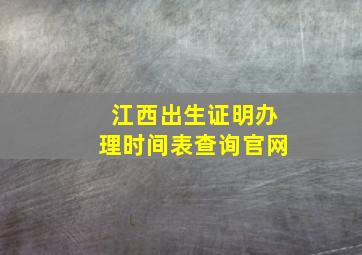 江西出生证明办理时间表查询官网